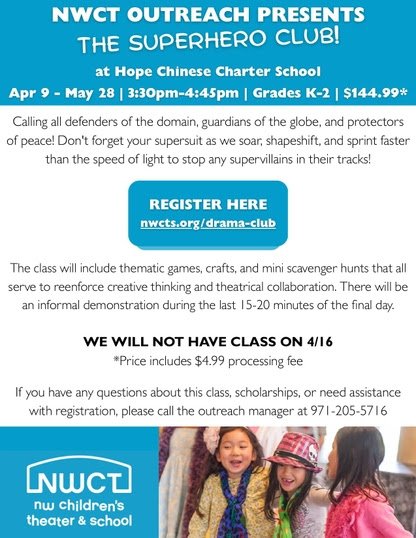 NWCT OUTREACH PRESENTS
THE SUPERHERO CLUB!

at Hope Chinese Charter School

Apr 9 - May 28 | 3:30pm-4:45pm | Grades K-2 | $144.99*

Calling all defenders of the domain, guardians of the globe, and protectors of peace! Don't forget your supersuit as we soar, shapeshift, and sprint faster than the speed of light to stop any supervillains in their tracks!

REGISTER HERE
nwcts.org/drama-club

The class will include thematic games, crafts, and mini scavenger hunts that all serve to reenforce creative thinking and theatrical collaboration. There will be an informal demonstration during the last 15-20 minutes of the final day.

WE WILL NOT HAVE CLASS ON 4/16
*Price includes $4.99 processing fee

If you have any questions about this class, scholarships, or need assistance with registration, please call the outreach manager at 971-205-5716

NWCT
nw children's theater & school